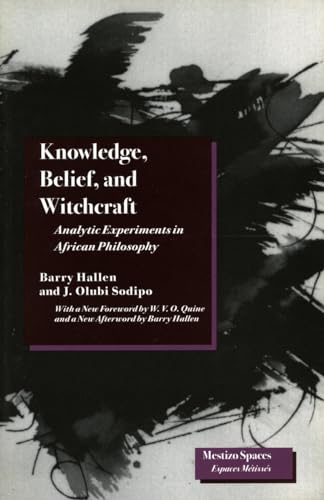 Knowledge, Belief, and Witchcraft

Analytic Experiments in African Philosophy

Barry Hallen and J. Olubi Sodipo

With a New Foreword by W. V. O. Quine and a New Afterword by Barry Hallen

Mestizo Spaces
Espaces Métissés